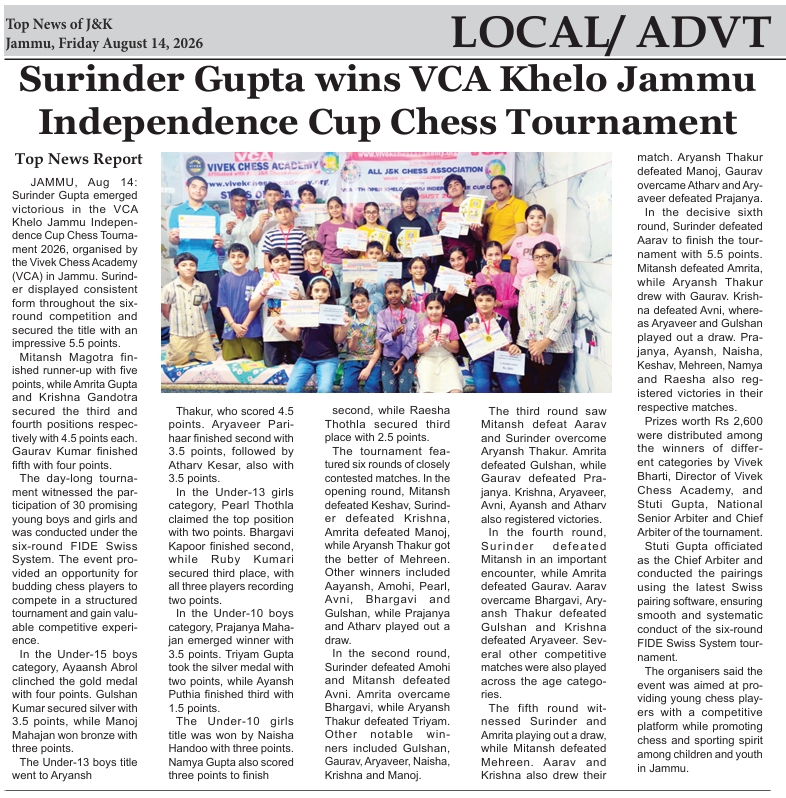 Top News of J&K
Jammu, Friday August 14, 2026

LOCAL/ ADVT

Surinder Gupta wins VCA Khelo Jammu Independence Cup Chess Tournament

Top News Report

JAMMU, Aug 14: Surinder Gupta emerged victorious in the VCA Khelo Jammu Independence Cup Chess Tournament 2026, organised by the Vivek Chess Academy (VCA) in Jammu. Surinder displayed consistent form throughout the six-round competition and secured the title with an impressive 5.5 points.

Mitansh Magotra finished runner-up with five points, while Amrita Gupta and Krishna Gandotra secured the third and fourth positions respectively with 4.5 points each. Gaurav Kumar finished fifth with four points.

The day-long tournament witnessed the participation of 30 promising young boys and girls and was conducted under the six-round FIDE Swiss System. The event provided an opportunity for budding chess players to compete in a structured tournament and gain valuable competitive experience.

In the Under-15 boys category, Ayaansh Abrol clinched the gold medal with four points. Gulshan Kumar secured silver with 3.5 points, while Manoj Mahajan won bronze with three points.

The Under-13 boys title went to Aryansh Thakur, who scored 4.5 points. Aryaveer Parihaar finished second with 3.5 points, followed by Atharv Kesar, also with 3.5 points.

In the Under-13 girls category, Pearl Thothla claimed the top position with two points. Bhargavi Kapoor finished second, while Ruby Kumari secured third place, with all three players recording two points.

In the Under-10 boys category, Prajanya Mahajan emerged winner with 3.5 points. Triyam Gupta took the silver medal with two points, while Ayansh Puthia finished third with 1.5 points.

The Under-10 girls title was won by Naisha Handoo with three points. Namya Gupta also scored three points to finish second, while Raesha Thothla secured third place with 2.5 points.

The tournament featured six rounds of closely contested matches. In the opening round, Mitansh defeated Keshav, Surinder defeated Krishna, Amrita defeated Manoj, while Aryansh Thakur got the better of Mehreen. Other winners included Aayansh, Amohi, Pearl, Avni, Bhargavi and Gulshan, while Prajanya and Atharv played out a draw.

In the second round, Surinder defeated Amohi and Mitansh defeated Avni. Amrita overcame Bhargavi, while Aryansh Thakur defeated Triyam. Other notable winners included Gulshan, Gaurav, Aryaveer, Naisha, Krishna and Manoj.

The third round saw Mitansh defeat Aarav and Surinder overcome Aryansh Thakur. Amrita defeated Gulshan, while Gaurav defeated Prajanya. Krishna, Aryaveer, Avni, Ayansh and Atharv also registered victories.

In the fourth round, Surinder defeated Mitansh in an important encounter, while Amrita defeated Gaurav. Aarav overcame Bhargavi, Aryansh Thakur defeated Gulshan and Krishna defeated Aryaveer. Several other competitive matches were also played across the age categories.

The fifth round witnessed Surinder and Amrita playing out a draw, while Mitansh defeated Mehreen. Aarav and Krishna also drew their match. Aryansh Thakur defeated Manoj, Gaurav overcame Atharv and Aryaveer defeated Prajanya.

In the decisive sixth round, Surinder defeated Aarav to finish the tournament with 5.5 points. Mitansh defeated Amrita, while Aryansh Thakur drew with Gaurav. Krishna defeated Avni, whereas Aryaveer and Gulshan played out a draw. Prajanya, Ayansh, Naisha, Keshav, Mehreen, Namya and Raesha also registered victories in their respective matches.

Prizes worth Rs 2,600 were distributed among the winners of different categories by Vivek Bharti, Director of Vivek Chess Academy, and Stuti Gupta, National Senior Arbiter and Chief Arbiter of the tournament.

Stuti Gupta officiated as the Chief Arbiter and conducted the pairings using the latest Swiss pairing software, ensuring smooth and systematic conduct of the six-round FIDE Swiss System tournament.

The organisers said the event was aimed at providing young chess players with a competitive platform while promoting chess and sporting spirit among children and youth in Jammu.